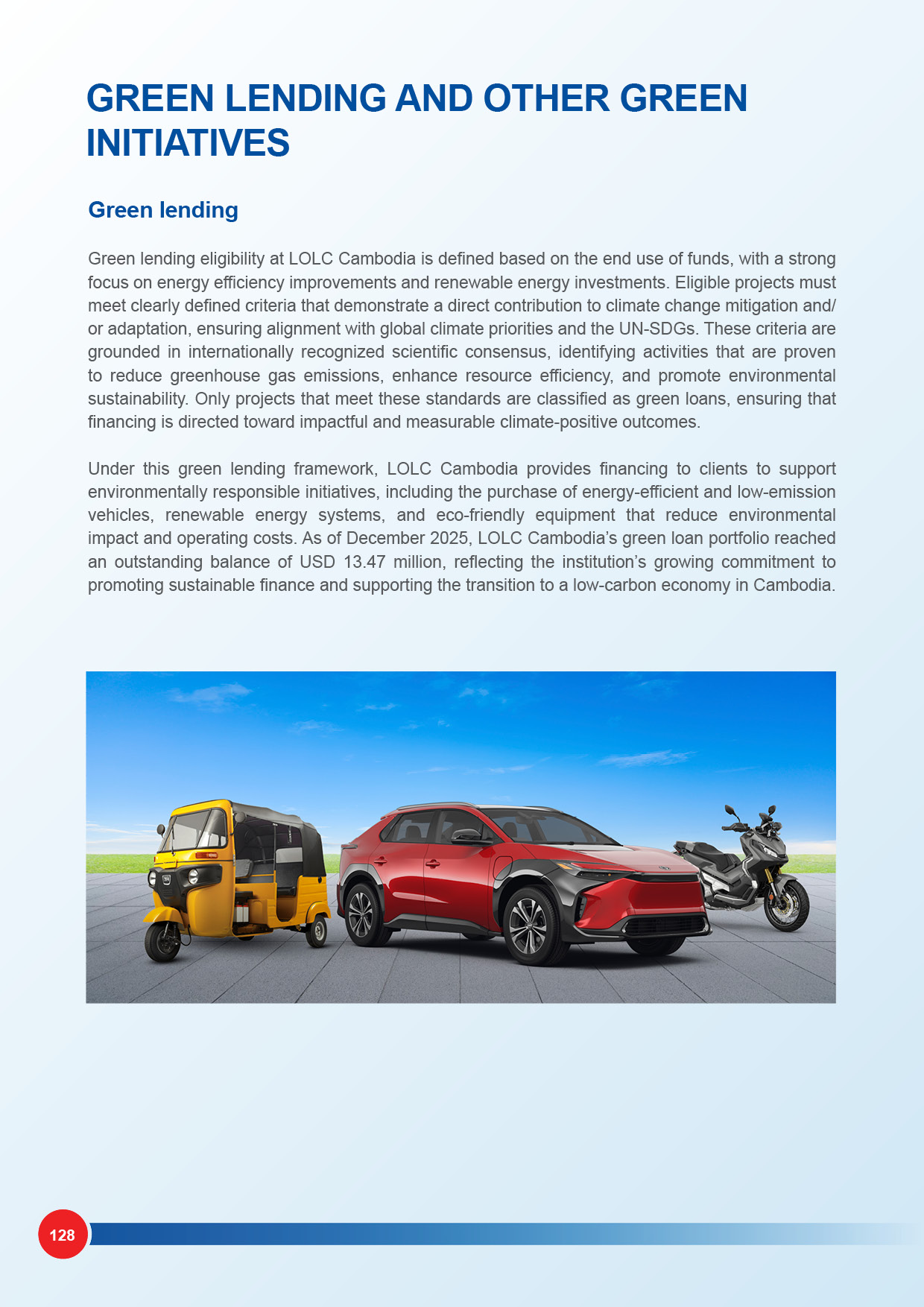 GREEN LENDING AND OTHER GREEN INITIATIVES

Green lending

Green lending eligibility at LOLC Cambodia is defined based on the end use of funds, with a strong focus on energy efficiency improvements and renewable energy investments. Eligible projects must meet clearly defined criteria that demonstrate a direct contribution to climate change mitigation and/or adaptation, ensuring alignment with global climate priorities and the UN-SDGs. These criteria are grounded in internationally recognized scientific consensus, identifying activities that are proven to reduce greenhouse gas emissions, enhance resource efficiency, and promote environmental sustainability. Only projects that meet these standards are classified as green loans, ensuring that financing is directed toward impactful and measurable climate-positive outcomes.

Under this green lending framework, LOLC Cambodia provides financing to clients to support environmentally responsible initiatives, including the purchase of energy-efficient and low-emission vehicles, renewable energy systems, and eco-friendly equipment that reduce environmental impact and operating costs. As of December 2025, LOLC Cambodia's green loan portfolio reached an outstanding balance of USD 13.47 million, reflecting the institution's growing commitment to promoting sustainable finance and supporting the transition to a low-carbon economy in Cambodia.

128